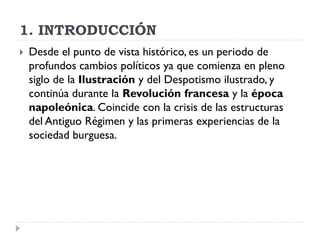 1. INTRODUCCIÓN

Desde el punto de vista histórico, es un periodo de profundos cambios políticos ya que comienza en pleno siglo de la Ilustración y del Despotismo ilustrado, y continúa durante la Revolución francesa y la época napoleónica. Coincide con la crisis de las estructuras del Antiguo Régimen y las primeras experiencias de la sociedad burguesa.